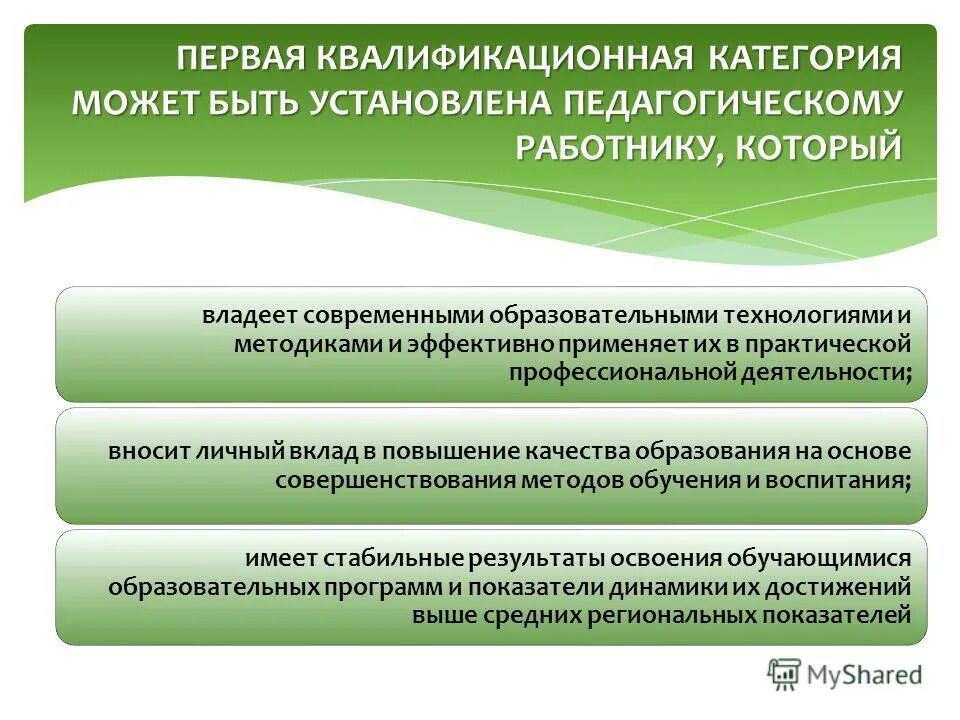 ПЕРВАЯ КВАЛИФИКАЦИОННАЯ КАТЕГОРИЯ МОЖЕТ БЫТЬ УСТАНОВЛЕНА ПЕДАГОГИЧЕСКОМУ РАБОТНИКУ, КОТОРЫЙ

владеет современными образовательными технологиями и методиками и эффективно применяет их в практической профессиональной деятельности;

вносит личный вклад в повышение качества образования на основе совершенствования методов обучения и воспитания;

имеет стабильные результаты освоения обучающимися образовательных программ и показатели динамики их достижений выше средних региональных показателей

MyShared